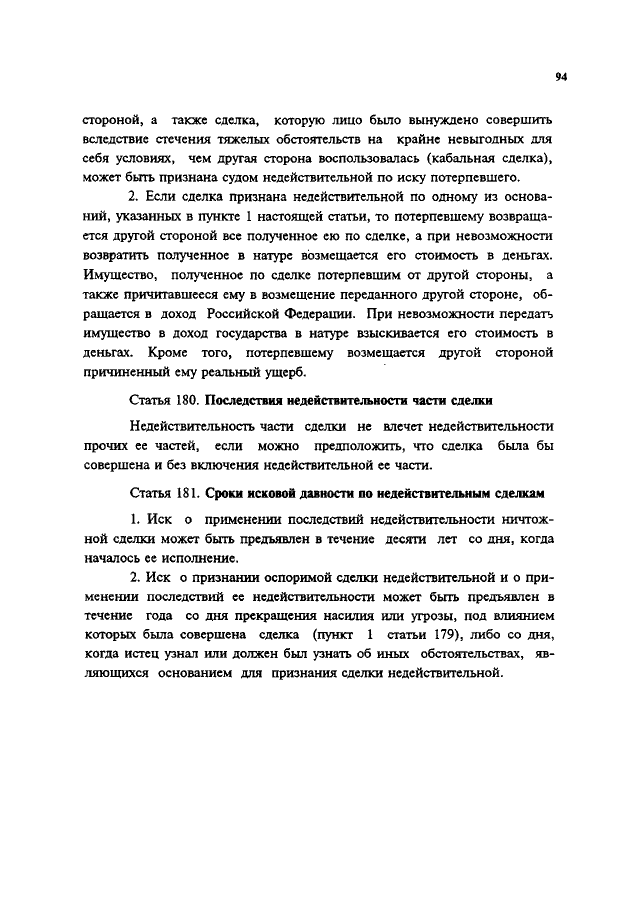 94

стороной, а также сделка, которую лицо было вынуждено совершить вследствие стечения тяжелых обстоятельств на крайне невыгодных для себя условиях, чем другая сторона воспользовалась (кабальная сделка), может быть признана судом недействительной по иску потерпевшего.

2. Если сделка признана недействительной по одному из оснований, указанных в пункте 1 настоящей статьи, то потерпевшему возвращается другой стороной все полученное ею по сделке, а при невозможности возвратить полученное в натуре возмещается его стоимость в деньгах. Имущество, полученное по сделке потерпевшим от другой стороны, а также причитавшееся ему в возмещение переданного другой стороне, обращается в доход Российской Федерации. При невозможности передать имущество в доход государства в натуре взыскивается его стоимость в деньгах. Кроме того, потерпевшему возмещается другой стороной причиненный ему реальный ущерб.

Статья 180. Последствия недействительности части сделки

Недействительность части сделки не влечет недействительности прочих ее частей, если можно предположить, что сделка была бы совершена и без включения недействительной ее части.

Статья 181. Сроки исковой давности по недействительным сделкам

1. Иск о применении последствий недействительности ничтожной сделки может быть предъявлен в течение десяти лет со дня, когда началось ее исполнение.

2. Иск о признании оспоримой сделки недействительной и о применении последствий ее недействительности может быть предъявлен в течение года со дня прекращения насилия или угрозы, под влиянием которых была совершена сделка (пункт 1 статьи 179), либо со дня, когда истец узнал или должен был узнать об иных обстоятельствах, являющихся основанием для признания сделки недействительной.